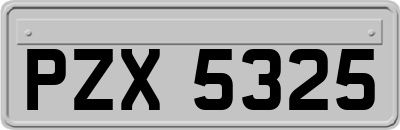 PZX 5325